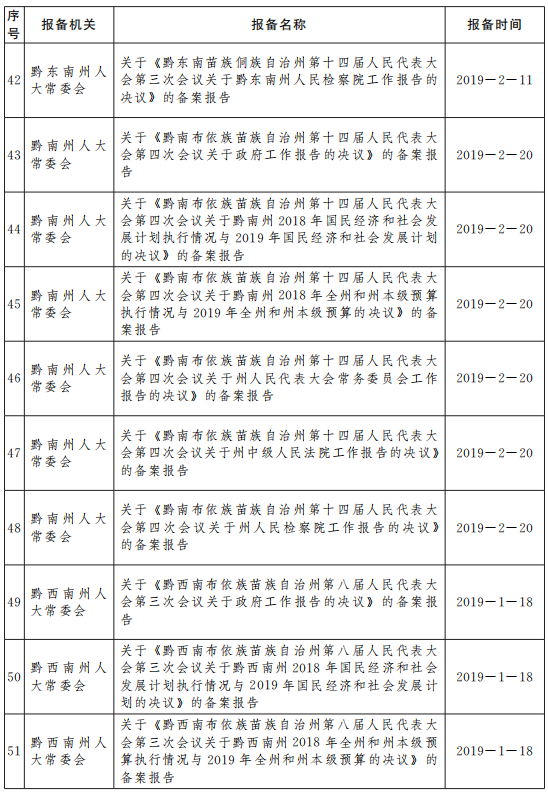 | 序号 | 报备机关 | 报备名称 | 报备时间 |
|---|---|---|---|
| 42 | 黔东南州人大常委会 | 关于《黔东南苗族侗族自治州第十四届人民代表大会第三次会议关于黔东南州人民检察院工作报告的决议》的备案报告 | 2019－2－11 |
| 43 | 黔南州人大常委会 | 关于《黔南布依族苗族自治州第十四届人民代表大会第四次会议关于政府工作报告的决议》的备案报告 | 2019－2－20 |
| 44 | 黔南州人大常委会 | 关于《黔南布依族苗族自治州第十四届人民代表大会第四次会议关于黔南州2018年国民经济和社会发展计划执行情况与2019年国民经济和社会发展计划的决议》的备案报告 | 2019－2－20 |
| 45 | 黔南州人大常委会 | 关于《黔南布依族苗族自治州第十四届人民代表大会第四次会议关于黔南州2018年全州和州本级预算执行情况与2019年全州和州本级预算的决议》的备案报告 | 2019－2－20 |
| 46 | 黔南州人大常委会 | 关于《黔南布依族苗族自治州第十四届人民代表大会第四次会议关于州人民代表大会常务委员会工作报告的决议》的备案报告 | 2019－2－20 |
| 47 | 黔南州人大常委会 | 关于《黔南布依族苗族自治州第十四届人民代表大会第四次会议关于州中级人民法院工作报告的决议》的备案报告 | 2019－2－20 |
| 48 | 黔南州人大常委会 | 关于《黔南布依族苗族自治州第十四届人民代表大会第四次会议关于州人民检察院工作报告的决议》的备案报告 | 2019－2－20 |
| 49 | 黔西南州人大常委会 | 关于《黔西南布依族苗族自治州第八届人民代表大会第三次会议关于政府工作报告的决议》的备案报告 | 2019－1－18 |
| 50 | 黔西南州人大常委会 | 关于《黔西南布依族苗族自治州第八届人民代表大会第三次会议关于黔西南州2018年国民经济和社会发展计划执行情况与2019年国民经济和社会发展计划的决议》的备案报告 | 2019－1－18 |
| 51 | 黔西南州人大常委会 | 关于《黔西南布依族苗族自治州第八届人民代表大会第三次会议关于黔西南州2018年全州和州本级预算执行情况与2019年全州和州本级预算的决议》的备案报告 | 2019－1－18 |